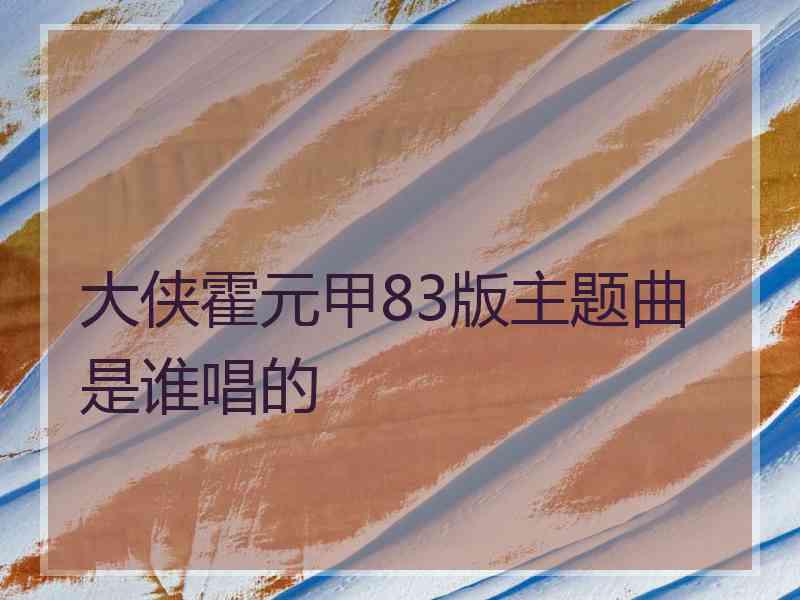 大侠霍元甲83版主题曲是谁唱的